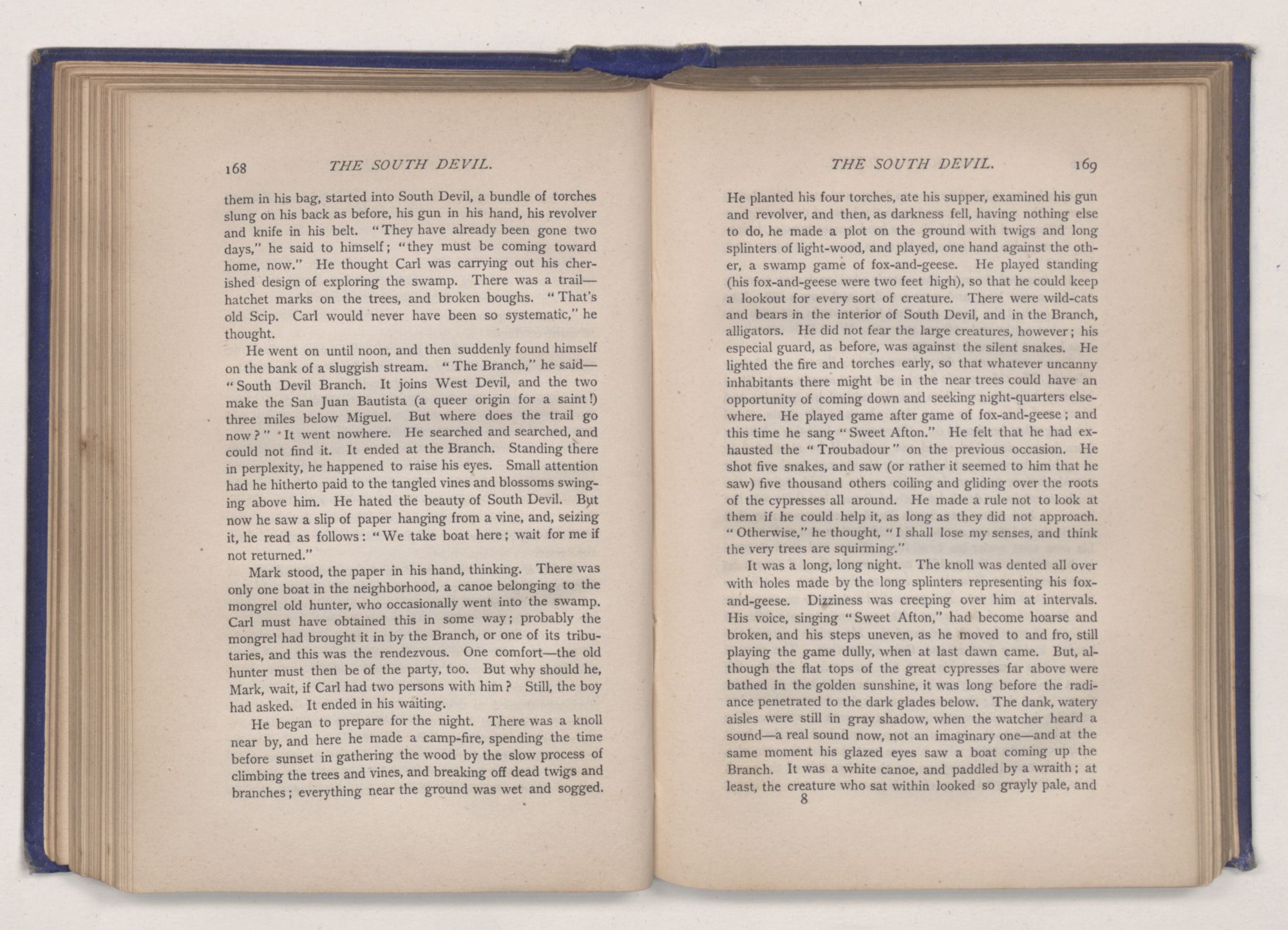 168 THE SOUTH DEVIL.

them in his bag, started into South Devil, a bundle of torches slung on his back as before, his gun in his hand, his revolver and knife in his belt. "They have already been gone two days," he said to himself; "they must be coming toward home, now." He thought Carl was carrying out his cherished design of exploring the swamp. There was a trail—hatchet marks on the trees, and broken boughs. "That's old Scip. Carl would never have been so systematic," he thought.

He went on until noon, and then suddenly found himself on the bank of a sluggish stream. "The Branch," he said—"South Devil Branch. It joins West Devil, and the two make the San Juan Bautista (a queer origin for a saint!) three miles below Miguel. But where does the trail go now?" It went nowhere. He searched and searched, and could not find it. It ended at the Branch. Standing there in perplexity, he happened to raise his eyes. Small attention had he hitherto paid to the tangled vines and blossoms swinging above him. He hated the beauty of South Devil. But now he saw a slip of paper hanging from a vine, and, seizing it, he read as follows: "We take boat here; wait for me if not returned."

Mark stood, the paper in his hand, thinking. There was only one boat in the neighborhood, a canoe belonging to the mongrel old hunter, who occasionally went into the swamp. Carl must have obtained this in some way; probably the mongrel had brought it in by the Branch, or one of its tributaries, and this was the rendezvous. One comfort—the old hunter must then be of the party, too. But why should he, Mark, wait, if Carl had two persons with him? Still, the boy had asked. It ended in his waiting.

He began to prepare for the night. There was a knoll near by, and here he made a camp-fire, spending the time before sunset in gathering the wood by the slow process of climbing the trees and vines, and breaking off dead twigs and branches; everything near the ground was wet and sogged.

THE SOUTH DEVIL. 169

He planted his four torches, ate his supper, examined his gun and revolver, and then, as darkness fell, having nothing else to do, he made a plot on the ground with twigs and long splinters of light-wood, and played, one hand against the other, a swamp game of fox-and-geese. He played standing (his fox-and-geese were two feet high), so that he could keep a lookout for every sort of creature. There were wild-cats and bears in the interior of South Devil, and in the Branch, alligators. He did not fear the large creatures, however; his especial guard, as before, was against the silent snakes. He lighted the fire and torches early, so that whatever uncanny inhabitants there might be in the near trees could have an opportunity of coming down and seeking night-quarters elsewhere. He played game after game of fox-and-geese; and this time he sang "Sweet Afton." He felt that he had exhausted the "Troubadour" on the previous occasion. He shot five snakes, and saw (or rather it seemed to him that he saw) five thousand others coiling and gliding over the roots of the cypresses all around. He made a rule not to look at them if he could help it, as long as they did not approach. "Otherwise," he thought, "I shall lose my senses, and think the very trees are squirming."

It was a long, long night. The knoll was dented all over with holes made by the long splinters representing his fox-and-geese. Dizziness was creeping over him at intervals. His voice, singing "Sweet Afton," had become hoarse and broken, and his steps uneven, as he moved to and fro, still playing the game dully, when at last dawn came. But, although the flat tops of the great cypresses far above were bathed in the golden sunshine, it was long before the radiance penetrated to the dark glades below. The dank, watery aisles were still in gray shadow, when the watcher heard a sound—a real sound now, not an imaginary one—and at the same moment his glazed eyes saw a boat coming up the Branch. It was a white canoe, and paddled by a wraith; at least, the creature who sat within looked so grayly pale, and
8